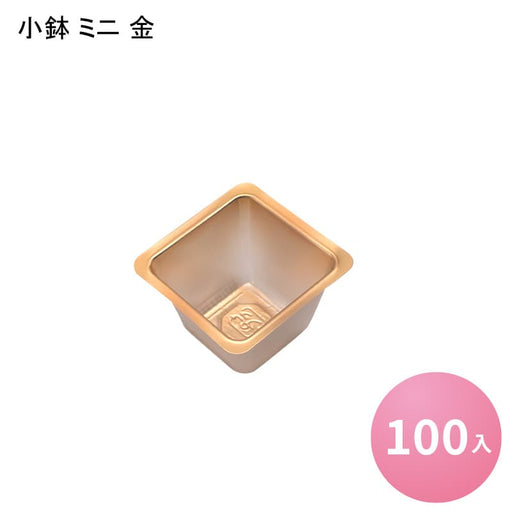 小鉢 ミニ 金

100入